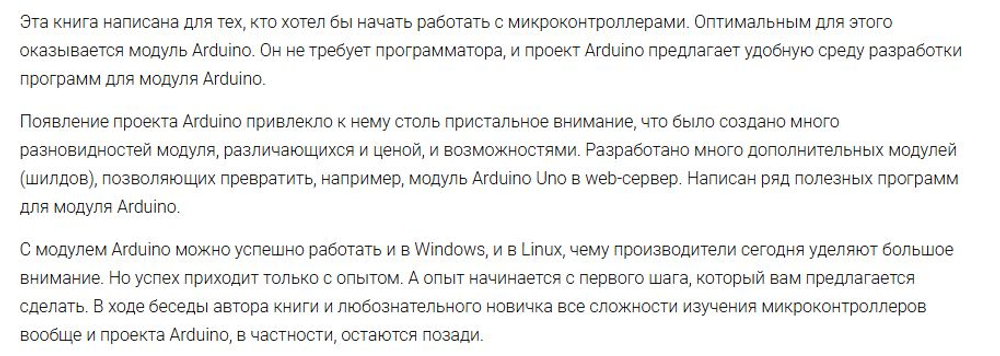 Эта книга написана для тех, кто хотел бы начать работать с микроконтроллерами. Оптимальным для этого оказывается модуль Arduino. Он не требует программатора, и проект Arduino предлагает удобную среду разработки программ для модуля Arduino.

Появление проекта Arduino привлекло к нему столь пристальное внимание, что было создано много разновидностей модуля, различающихся и ценой, и возможностями. Разработано много дополнительных модулей (шилдов), позволяющих превратить, например, модуль Arduino Uno в web-сервер. Написан ряд полезных программ для модуля Arduino.

С модулем Arduino можно успешно работать и в Windows, и в Linux, чему производители сегодня уделяют большое внимание. Но успех приходит только с опытом. А опыт начинается с первого шага, который вам предлагается сделать. В ходе беседы автора книги и любознательного новичка все сложности изучения микроконтроллеров вообще и проекта Arduino, в частности, остаются позади.